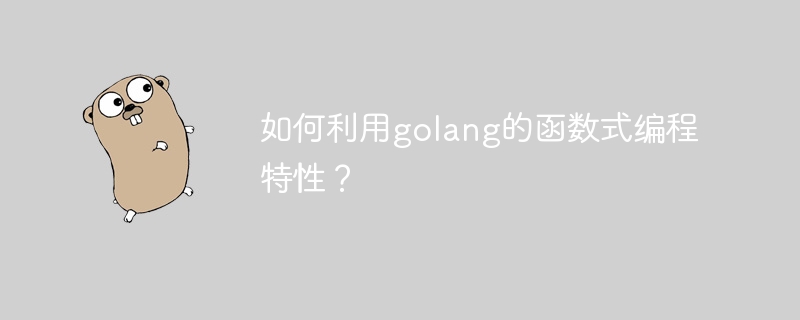 如何利用golang的函数式编程特性？